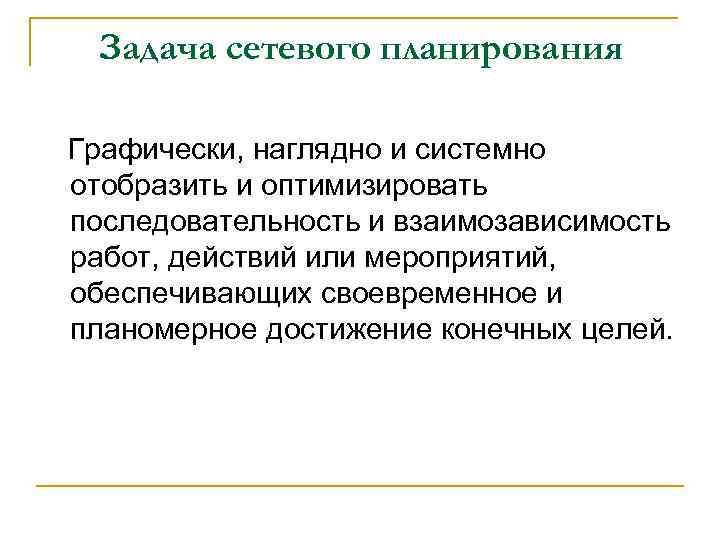 Задача сетевого планирования

Графически, наглядно и системно отобразить и оптимизировать последовательность и взаимозависимость работ, действий или мероприятий, обеспечивающих своевременное и планомерное достижение конечных целей.